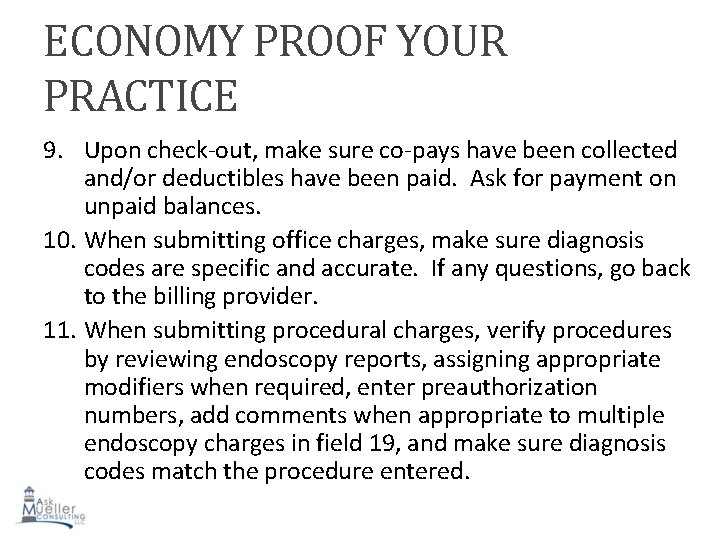 ECONOMY PROOF YOUR PRACTICE

9. Upon check-out, make sure co-pays have been collected and/or deductibles have been paid. Ask for payment on unpaid balances.

10. When submitting office charges, make sure diagnosis codes are specific and accurate. If any questions, go back to the billing provider.

11. When submitting procedural charges, verify procedures by reviewing endoscopy reports, assigning appropriate modifiers when required, enter preauthorization numbers, add comments when appropriate to multiple endoscopy charges in field 19, and make sure diagnosis codes match the procedure entered.

Ask Mueller CONSULTING LLC